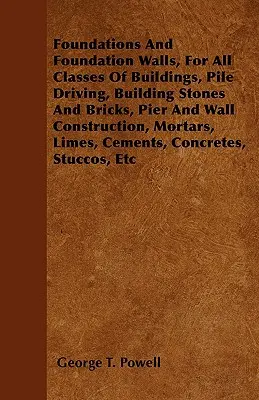 Foundations And Foundation Walls, For All Classes Of Buildings, Pile Driving, Building Stones And Bricks, Pier And Wall Construction, Mortars, Limes, Cements, Concretes, Stuccos, Etc

George T. Powell